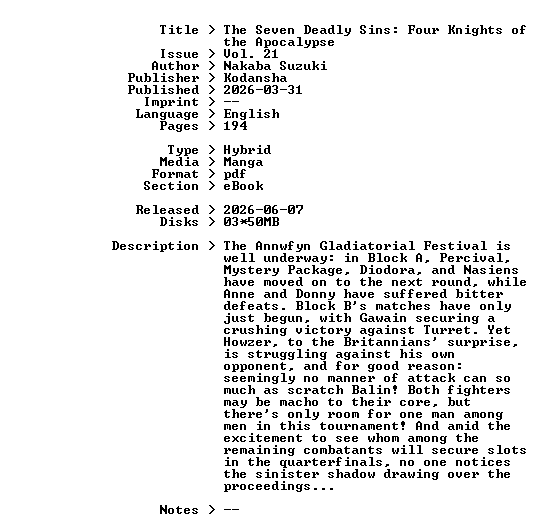 Title > The Seven Deadly Sins: Four Knights of the Apocalypse
Issue > Vol. 21
Author > Nakaba Suzuki
Publisher > Kodansha
Published > 2026-03-31
Imprint > --
Language > English
Pages > 194

Type > Hybrid
Media > Manga
Format > pdf
Section > eBook

Released > 2026-06-07
Disks > 03*50MB

Description > The Annwfyn Gladiatorial Festival is well underway: in Block A, Percival, Mystery Package, Diodora, and Nasiens have moved on to the next round, while Anne and Donny have suffered bitter defeats. Block B's matches have only just begun, with Gawain securing a crushing victory against Turret. Yet Howzer, to the Britannians' surprise, is struggling against his own opponent, and for good reason: seemingly no manner of attack can so much as scratch Balin! Both fighters may be macho to their core, but there's only room for one man among men in this tournament! And amid the excitement to see whom among the remaining combatants will secure slots in the quarterfinals, no one notices the sinister shadow drawing over the proceedings...

Notes > --